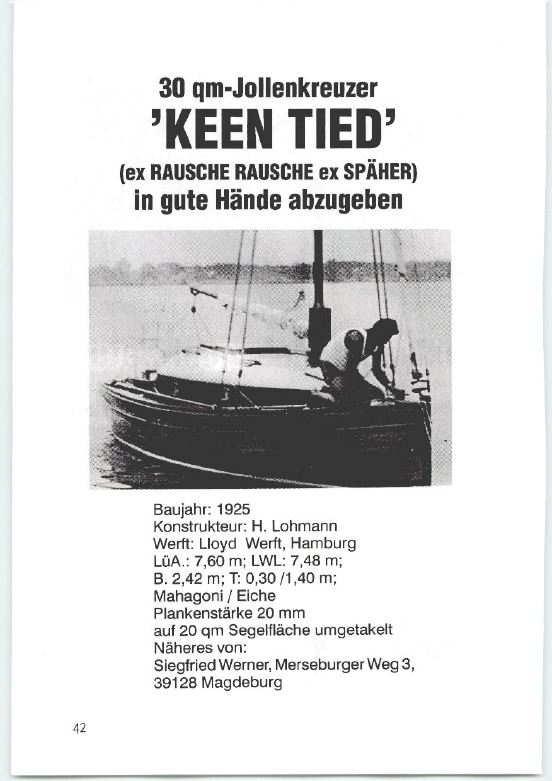 30 qm-Jollenkreuzer
'KEEN TIED'
(ex RAUSCHE RAUSCHE ex SPÄHER)
in gute Hände abzugeben

Baujahr: 1925
Konstrukteur: H. Lohmann
Werft: Lloyd Werft, Hamburg
LüA.: 7,60 m; LWL: 7,48 m;
B. 2,42 m; T: 0,30 /1,40 m;
Mahagoni / Eiche
Plankenstärke 20 mm
auf 20 qm Segelfläche umgetakelt
Näheres von:
Siegfried Werner, Merseburger Weg 3,
39128 Magdeburg

42